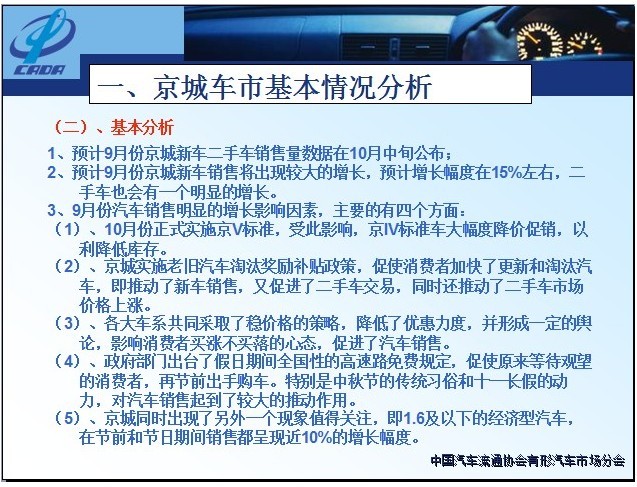 CADA

一、京城车市基本情况分析

（二）、基本分析

1、预计9月份京城新车二手车销售量数据在10月中旬公布；
2、预计9月份京城新车销售将出现较大的增长，预计增长幅度在15%左右，二手车也会有一个明显的增长。
3、9月份汽车销售明显的增长影响因素，主要的有四个方面：
（1）、10月份正式实施京V标准，受此影响，京IV标准车大幅度降价促销，以利降低库存。
（2）、京城实施老旧汽车淘汰奖励补贴政策，促使消费者加快了更新和淘汰汽车，即推动了新车销售，又促进了二手车交易，同时还推动了二手车市场价格上涨。
（3）、各大车系共同采取了稳价格的策略，降低了优惠力度，并形成一定的舆论，影响消费者买涨不买落的心态，促进了汽车销售。
（4）、政府部门出台了假日期间全国性的高速路免费规定，促使原来等待观望的消费者，再节前出手购车。特别是中秋节的传统习俗和十一长假的动力，对汽车销售起到了较大的推动作用。
（5）、京城同时出现了另外一个现象值得关注，即1.6及以下的经济型汽车，在节前和节日期间销售都呈现近10%的增长幅度。

中国汽车流通协会有形汽车市场分会